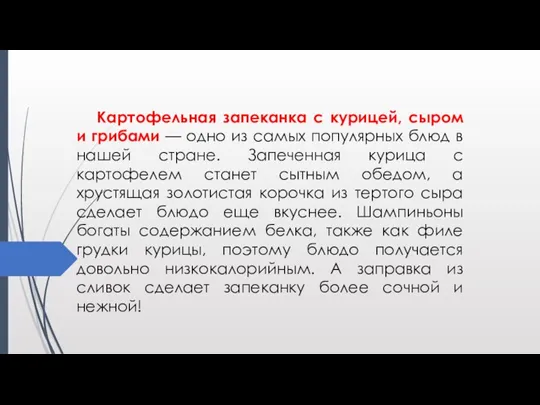 Картофельная запеканка с курицей, сыром и грибами — одно из самых популярных блюд в нашей стране. Запеченная курица с картофелем станет сытным обедом, а хрустящая золотистая корочка из тертого сыра сделает блюдо еще вкуснее. Шампиньоны богаты содержанием белка, также как филе грудки курицы, поэтому блюдо получается довольно низкокалорийным. А заправка из сливок сделает запеканку более сочной и нежной!